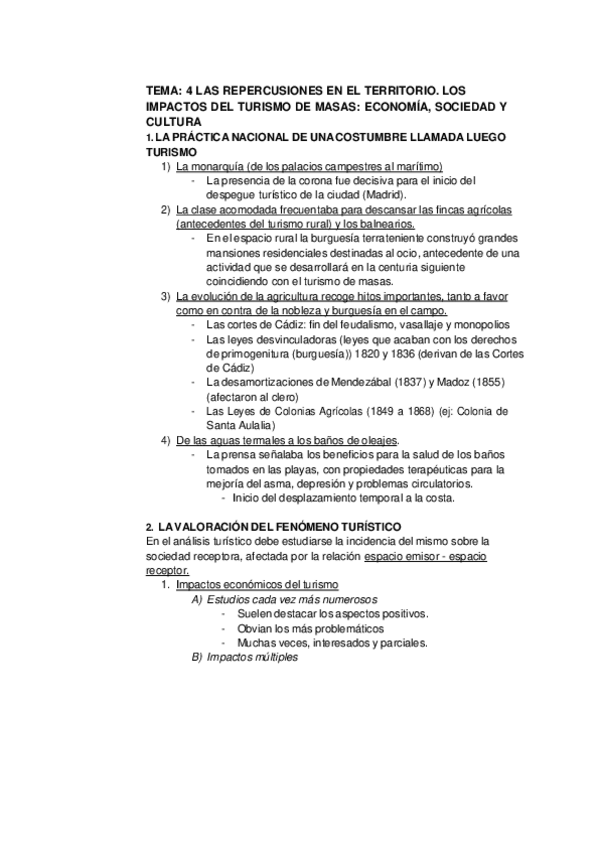 TEMA: 4 LAS REPERCUSIONES EN EL TERRITORIO. LOS IMPACTOS DEL TURISMO DE MASAS: ECONOMÍA, SOCIEDAD Y CULTURA
1. LA PRÁCTICA NACIONAL DE UNA COSTUMBRE LLAMADA LUEGO TURISMO
1) La monarquía (de los palacios campestres al marítimo)
- La presencia de la corona fue decisiva para el inicio del despegue turístico de la ciudad (Madrid).
2) La clase acomodada frecuentaba para descansar las fincas agrícolas (antecedentes del turismo rural) y los balnearios.
- En el espacio rural la burguesía terrateniente construyó grandes mansiones residenciales destinadas al ocio, antecedente de una actividad que se desarrollará en la centuria siguiente coincidiendo con el turismo de masas.
3) La evolución de la agricultura recoge hitos importantes, tanto a favor como en contra de la nobleza y burguesía en el campo.
- Las cortes de Cádiz: fin del feudalismo, vasallaje y monopolios
- Las leyes desvinculadoras (leyes que acaban con los derechos de primogenitura (burguesía)) 1820 y 1836 (derivan de las Cortes de Cádiz)
- La desamortizaciones de Mendezábal (1837) y Madoz (1855) (afectaron al clero)
- Las Leyes de Colonias Agrícolas (1849 a 1868) (ej: Colonia de Santa Aulalia)
4) De las aguas termales a los baños de oleajes.
- La prensa señalaba los beneficios para la salud de los baños tomados en las playas, con propiedades terapéuticas para la mejoría del asma, depresión y problemas circulatorios.
- Inicio del desplazamiento temporal a la costa.

2. LA VALORACIÓN DEL FENÓMENO TURÍSTICO
En el análisis turístico debe estudiarse la incidencia del mismo sobre la sociedad receptora, afectada por la relación espacio emisor - espacio receptor.
1. Impactos económicos del turismo
A) Estudios cada vez más numerosos
- Suelen destacar los aspectos positivos.
- Obvian los más problemáticos
- Muchas veces, interesados y parciales.
B) Impactos múltiples